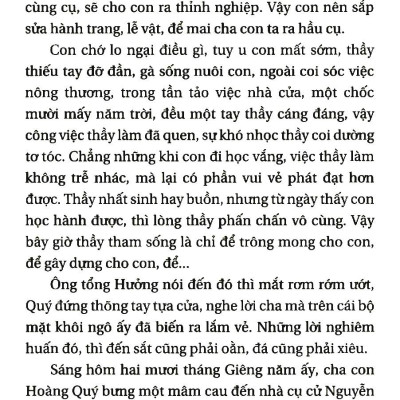 cùng cụ, sẽ cho con ra thỉnh nghiệp. Vậy con nên sắp sửa hành trang, lễ vật, để mai cha con ta ra hầu cụ.

Con chớ lo ngại điều gì, tuy u con mất sớm, thầy thiếu tay đỡ đần, gà sống nuôi con, ngoài coi sóc việc nông thương, trong tần tảo việc nhà cửa, một chốc mười mấy năm trời, đều một tay thầy cáng đáng, vậy công việc thầy làm đã quen, sự khó nhọc thầy coi dường tơ tóc. Chẳng những khi con đi học vắng, việc thầy làm không trễ nhác, mà lại có phần vui vẻ phát đạt hơn được. Thầy nhất sinh hay buồn, nhưng từ ngày thấy con học hành được, thì lòng thầy phấn chấn vô cùng. Vậy bây giờ thầy tham sống là chỉ để trông mong cho con, để gây dựng cho con, để...

Ông tổng Hưởng nói đến đó thì mắt rơm rớm ướt, Quý đứng thõng tay tựa cửa, nghe lời cha mà trên cái bộ mặt khôi ngô ấy đã biến ra lắm vẻ. Những lời nghiêm huấn đó, thì đến sắt cũng phải oằn, đá cũng phải xiêu.

Sáng hôm hai mươi tháng Giêng năm ấy, cha con Hoàng Quý bưng một mâm cau đến nhà cụ cử Nguyễn